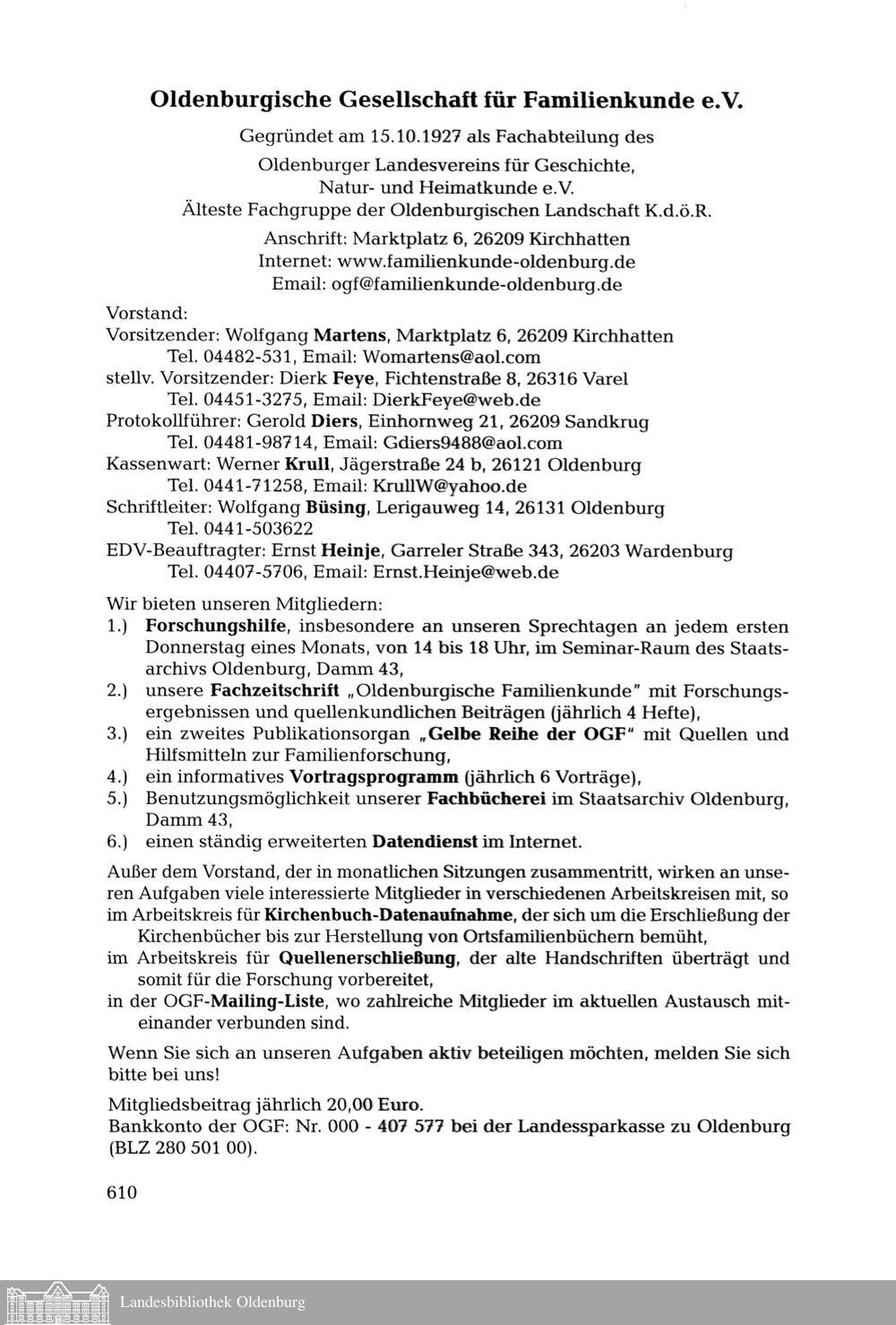 Oldenburgische Gesellschaft für Familienkunde e.V.

Gegründet am 15.10.1927 als Fachabteilung des Oldenburger Landesvereins für Geschichte, Natur- und Heimatkunde e.V. Älteste Fachgruppe der Oldenburgischen Landschaft K.d.ö.R.

Anschrift: Marktplatz 6, 26209 Kirchhatten
Internet: www.familienkunde-oldenburg.de
Email: ogf@familienkunde-oldenburg.de

Vorstand:
Vorsitzender: Wolfgang Martens, Marktplatz 6, 26209 Kirchhatten
Tel. 04482-531, Email: Womartens@aol.com
stellv. Vorsitzender: Dierk Feye, Fichtenstraße 8, 26316 Varel
Tel. 04451-3275, Email: DierkFeye@web.de
Protokollführer: Gerold Diers, Einhornweg 21, 26209 Sandkrug
Tel. 04481-98714, Email: Gdiers9488@aol.com
Kassenwart: Werner Krull, Jägerstraße 24 b, 26121 Oldenburg
Tel. 0441-71258, Email: KrullW@yahoo.de
Schriftleiter: Wolfgang Büsing, Lerigauweg 14, 26131 Oldenburg
Tel. 0441-503622
EDV-Beauftragter: Ernst Heinje, Garreler Straße 343, 26203 Wardenburg
Tel. 04407-5706, Email: Ernst.Heinje@web.de

Wir bieten unseren Mitgliedern:
1.) Forschungshilfe, insbesondere an unseren Sprechtagen an jedem ersten Donnerstag eines Monats, von 14 bis 18 Uhr, im Seminar-Raum des Staatsarchivs Oldenburg, Damm 43,
2.) unsere Fachzeitschrift „Oldenburgische Familienkunde" mit Forschungsergebnissen und quellenkundlichen Beiträgen (jährlich 4 Hefte),
3.) ein zweites Publikationsorgan „Gelbe Reihe der OGF" mit Quellen und Hilfsmitteln zur Familienforschung,
4.) ein informatives Vortragsprogramm (jährlich 6 Vorträge),
5.) Benutzungsmöglichkeit unserer Fachbücherei im Staatsarchiv Oldenburg, Damm 43,
6.) einen ständig erweiterten Datendienst im Internet.

Außer dem Vorstand, der in monatlichen Sitzungen zusammentritt, wirken an unseren Aufgaben viele interessierte Mitglieder in verschiedenen Arbeitskreisen mit, so
im Arbeitskreis für Kirchenbuch-Datenaufnahme, der sich um die Erschließung der Kirchenbücher bis zur Herstellung von Ortsfamilienbüchern bemüht,
im Arbeitskreis für Quellenerschließung, der alte Handschriften überträgt und somit für die Forschung vorbereitet,
in der OGF-Mailing-Liste, wo zahlreiche Mitglieder im aktuellen Austausch miteinander verbunden sind.

Wenn Sie sich an unseren Aufgaben aktiv beteiligen möchten, melden Sie sich bitte bei uns!

Mitgliedsbeitrag jährlich 20,00 Euro.
Bankkonto der OGF: Nr. 000 - 407 577 bei der Landessparkasse zu Oldenburg (BLZ 280 501 00).

610

Landesbibliothek Oldenburg